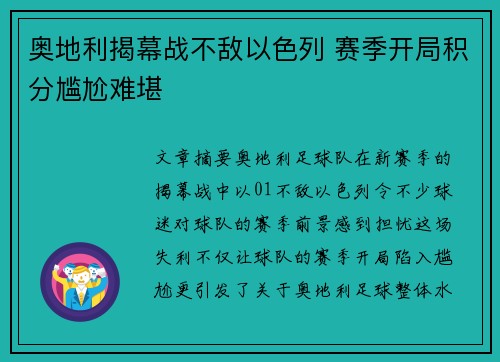 奥地利揭幕战不敌以色列 赛季开局积分尴尬难堪

文章摘要奥地利足球队在新赛季的揭幕战中以01不敌以色列令不少球迷对球队的赛季前景感到担忧这场失利不仅让球队的赛季开局陷入尴尬更引发了关于奥地利足球整体水